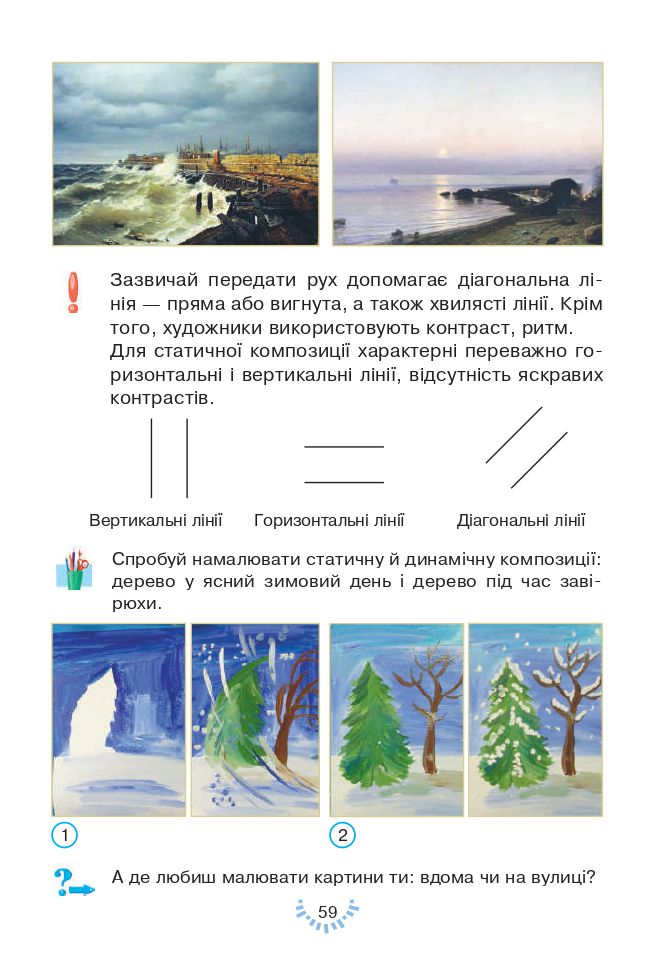 Зазвичай передати рух допомагає діагональна лінія — пряма або вигнута, а також хвилясті лінії. Крім того, художники використовують контраст, ритм. Для статичної композиції характерні переважно горизонтальні і вертикальні лінії, відсутність яскравих контрастів.

Вертикальні лінії

Горизонтальні лінії

Діагональні лінії

Спробуй намалювати статичну й динамічну композиції: дерево у ясний зимовий день і дерево під час завірюхи.

1

2

А де любиш малювати картини ти: вдома чи на вулиці?

59